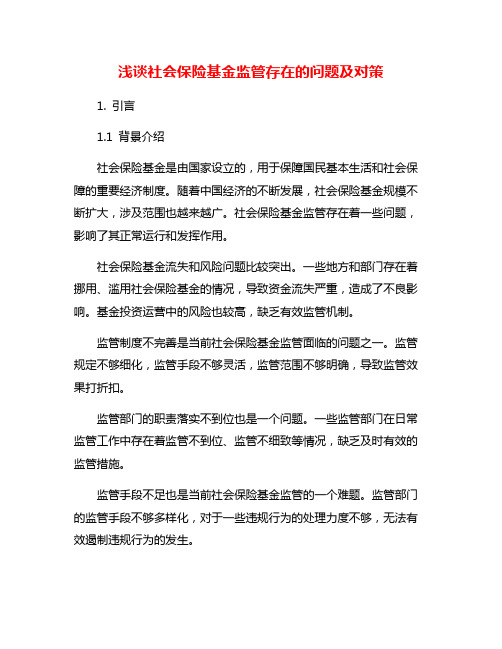 浅谈社会保险基金监管存在的问题及对策

1. 引言

1.1 背景介绍

社会保险基金是由国家设立的，用于保障国民基本生活和社会保障的重要经济制度。随着中国经济的不断发展，社会保险基金规模不断扩大，涉及范围也越来越广。社会保险基金监管存在着一些问题，影响了其正常运行和发挥作用。

社会保险基金流失和风险问题比较突出。一些地方和部门存在着挪用、滥用社会保险基金的情况，导致资金流失严重，造成了不良影响。基金投资运营中的风险也较高，缺乏有效监管机制。

监管制度不完善是当前社会保险基金监管面临的问题之一。监管规定不够细化，监管手段不够灵活，监管范围不够明确，导致监管效果打折扣。

监管部门的职责落实不到位也是一个问题。一些监管部门在日常监管工作中存在着监管不到位、监管不细致等情况，缺乏及时有效的监管措施。

监管手段不足也是当前社会保险基金监管的一个难题。监管部门的监管手段不够多样化，对于一些违规行为的处理力度不够，无法有效遏制违规行为的发生。